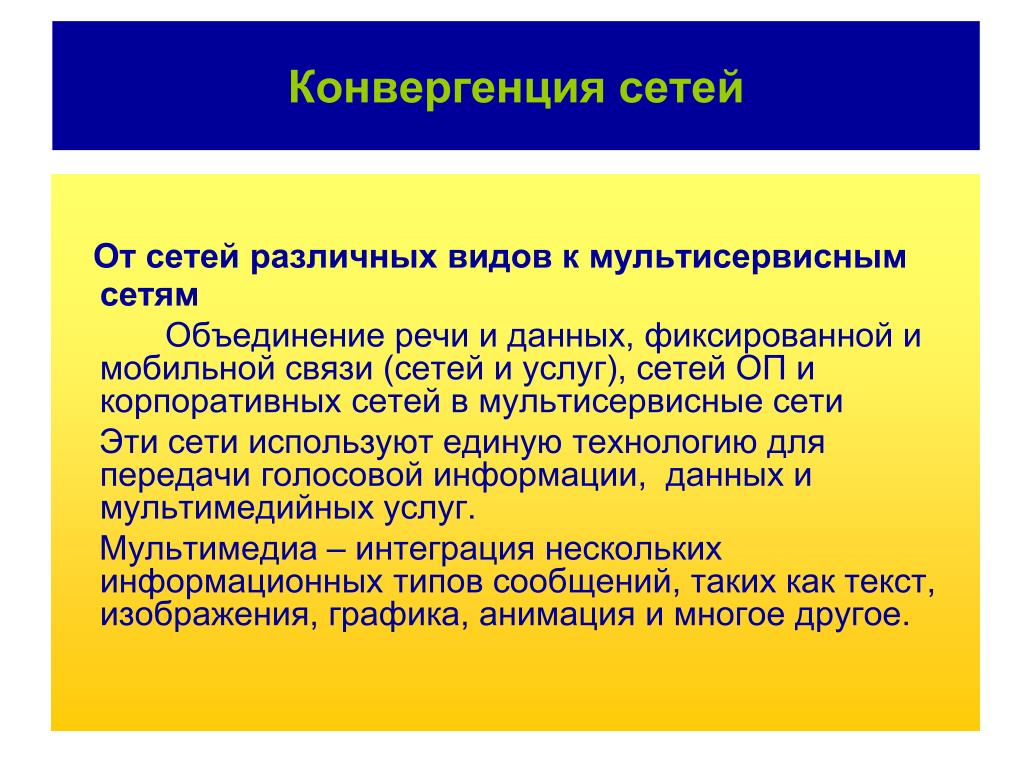 Конвергенция сетей

От сетей различных видов к мультисервисным сетям

Объединение речи и данных, фиксированной и мобильной связи (сетей и услуг), сетей ОП и корпоративных сетей в мультисервисные сети

Эти сети используют единую технологию для передачи голосовой информации, данных и мультимедийных услуг.

Мультимедиа – интеграция нескольких информационных типов сообщений, таких как текст, изображения, графика, анимация и многое другое.